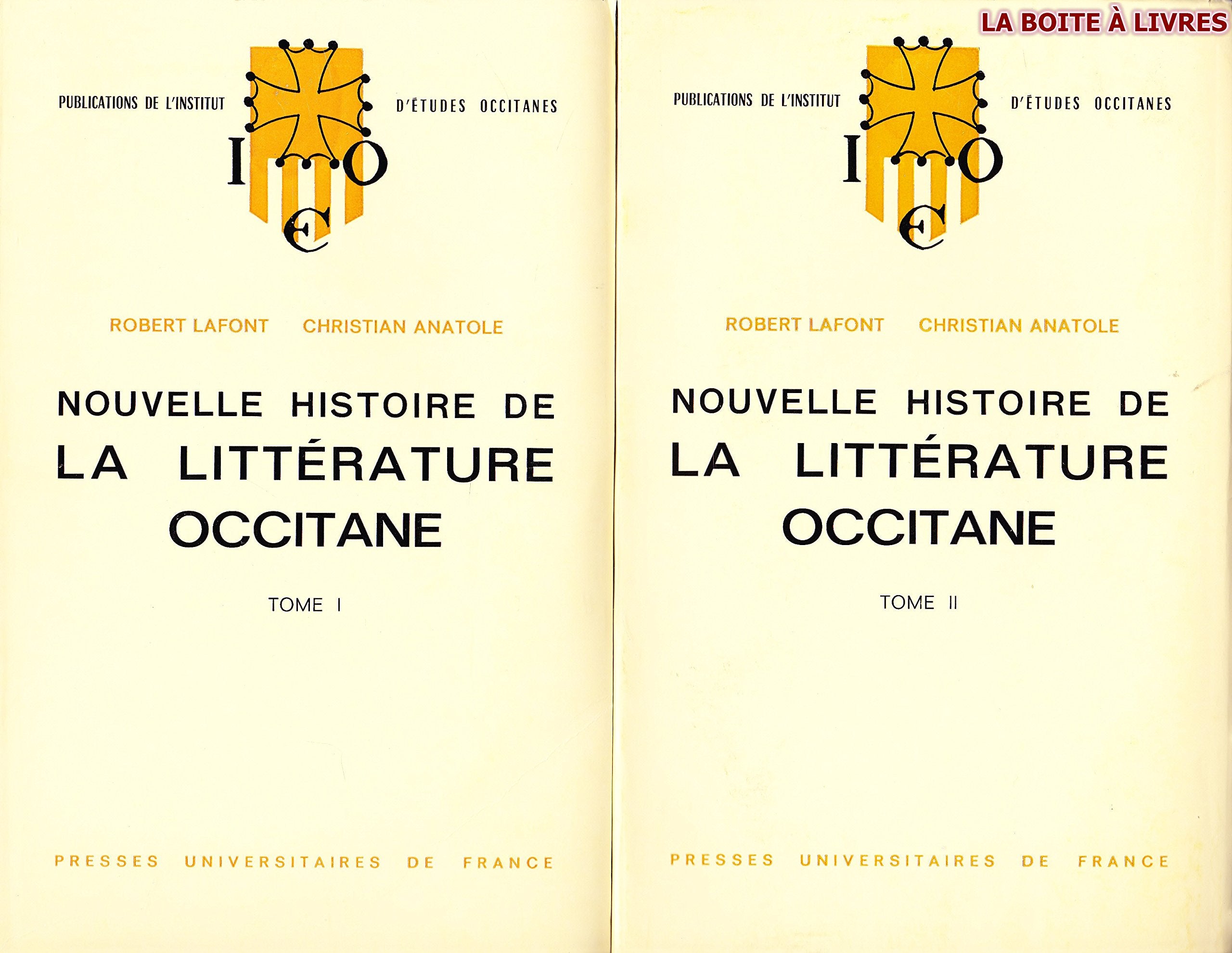 PUBLICATIONS DE L'INSTITUT D'ÉTUDES OCCITANES

I O
E

ROBERT LAFONT CHRISTIAN ANATOLE

NOUVELLE HISTOIRE DE
LA LITTÉRATURE
OCCITANE

TOME I

PRESSES UNIVERSITAIRES DE FRANCE

PUBLICATIONS DE L'INSTITUT D'ÉTUDES OCCITANES

I O
E

ROBERT LAFONT CHRISTIAN ANATOLE

NOUVELLE HISTOIRE DE
LA LITTÉRATURE
OCCITANE

TOME II

PRESSES UNIVERSITAIRES DE FRANCE

LA BOITE À LIVRES